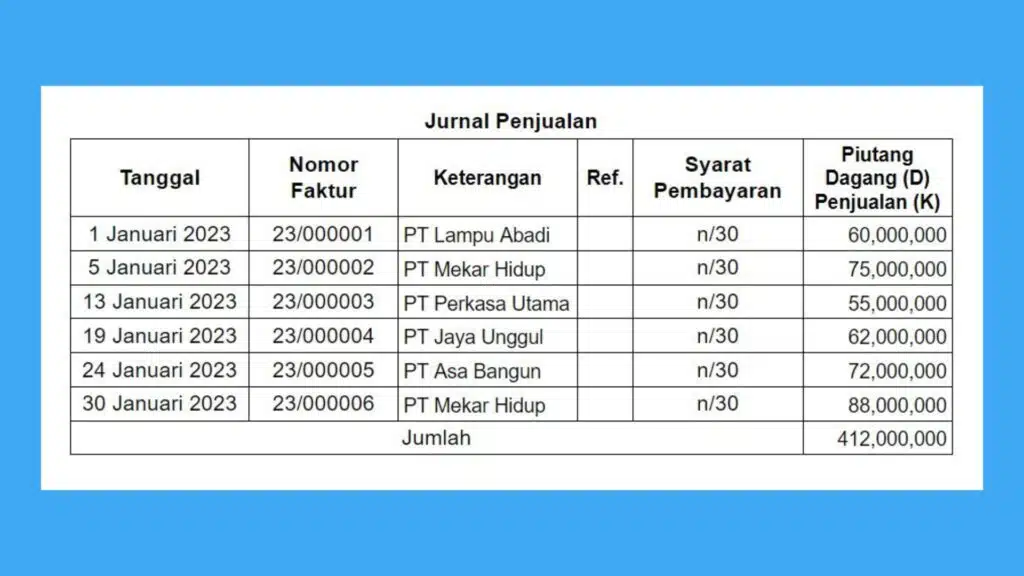 Jurnal Penjualan

| Tanggal | Nomor Faktur | Keterangan | Ref. | Syarat Pembayaran | Piutang Dagang (D) Penjualan (K) |
|---|---|---|---|---|---|
| 1 Januari 2023 | 23/000001 | PT Lampu Abadi | | n/30 | 60,000,000 |
| 5 Januari 2023 | 23/000002 | PT Mekar Hidup | | n/30 | 75,000,000 |
| 13 Januari 2023 | 23/000003 | PT Perkasa Utama | | n/30 | 55,000,000 |
| 19 Januari 2023 | 23/000004 | PT Jaya Unggul | | n/30 | 62,000,000 |
| 24 Januari 2023 | 23/000005 | PT Asa Bangun | | n/30 | 72,000,000 |
| 30 Januari 2023 | 23/000006 | PT Mekar Hidup | | n/30 | 88,000,000 |
| Jumlah | | | | | 412,000,000 |